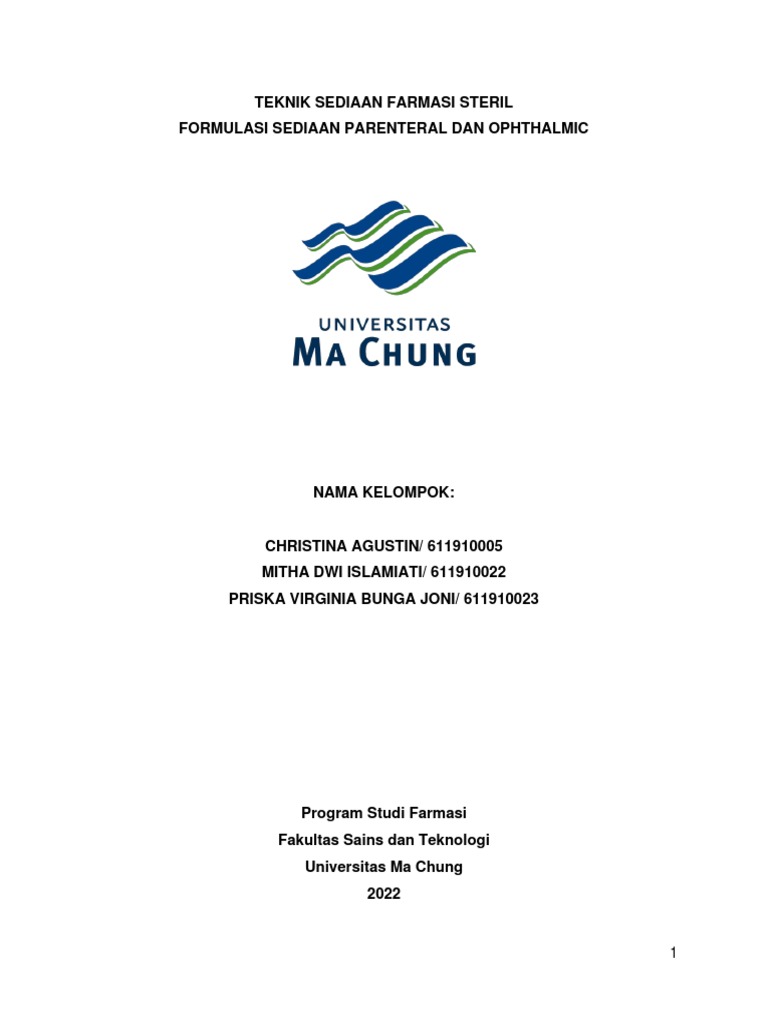 TEKNIK SEDIAAN FARMASI STERIL
FORMULASI SEDIAAN PARENTERAL DAN OPHTHALMIC

UNIVERSITAS
MA CHUNG

NAMA KELOMPOK:

CHRISTINA AGUSTIN/ 611910005
MITHA DWI ISLAMIATI/ 611910022
PRISKA VIRGINIA BUNGA JONI/ 611910023

Program Studi Farmasi
Fakultas Sains dan Teknologi
Universitas Ma Chung
2022

1